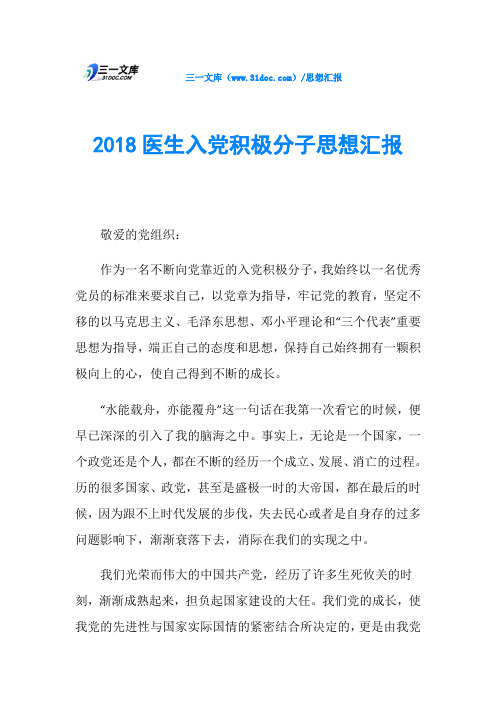 三一文库
31DOC.COM

三一文库（www.31doc.com）/思想汇报

2018 医生入党积极分子思想汇报

敬爱的党组织：

作为一名不断向党靠近的入党积极分子，我始终以一名优秀党员的标准来要求自己，以党章为指导，牢记党的教育，坚定不移的以马克思主义、毛泽东思想、邓小平理论和“三个代表”重要思想为指导，端正自己的态度和思想，保持自己始终拥有一颗积极向上的心，使自己得到不断的成长。

“水能载舟，亦能覆舟”这一句话在我第一次看它的时候，便早已深深的引入了我的脑海之中。事实上，无论是一个国家，一个政党还是个人，都在不断的经历一个成立、发展、消亡的过程。历的很多国家、政党，甚至是盛极一时的大帝国，都在最后的时候，因为跟不上时代发展的步伐，失去民心或者是自身存的过多问题影响下，渐渐衰落下去，消际在我们的实现之中。

我们光荣而伟大的中国共产党，经历了许多生死攸关的时刻，渐渐成熟起来，担负起国家建设的大任。我们党的成长，使我党的先进性与国家实际国情的紧密结合所决定的，更是由我党